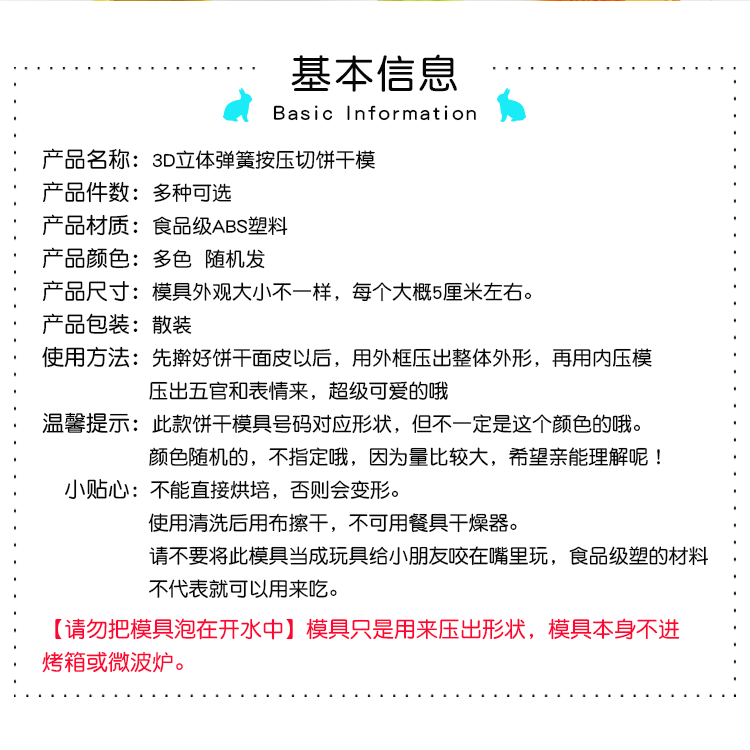 基本信息

Basic Information

产品名称：3D立体弹簧按压切饼干模

产品件数：多种可选

产品材质：食品级ABS塑料

产品颜色：多色 随机发

产品尺寸：模具外观大小不一样，每个大概5厘米左右。

产品包装：散装

使用方法：先擀好饼干面皮以后，用外框压出整体外形，再用内压模压出五官和表情来，超级可爱的哦

温馨提示：此款饼干模具号码对应形状，但不一定是这个颜色的哦。颜色随机的，不指定哦，因为量比较大，希望亲能理解呢！

小贴心：不能直接烘培，否则会变形。
使用清洗后用布擦干，不可用餐具干燥器。
请不要将此模具当成玩具给小朋友咬在嘴里玩，食品级塑的材料不代表就可以用来吃。

【请勿把模具泡在开水中】模具只是用来压出形状，模具本身不进烤箱或微波炉。